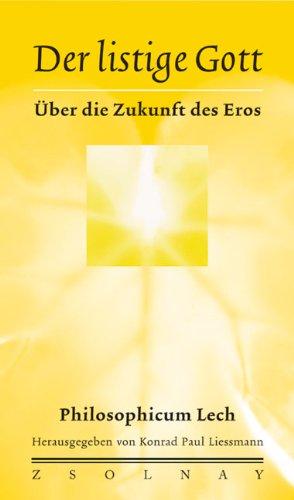 Der listige Gott

Über die Zukunft des Eros

Philosophicum Lech

Herausgegeben von Konrad Paul Liessmann

ZSOLNAY